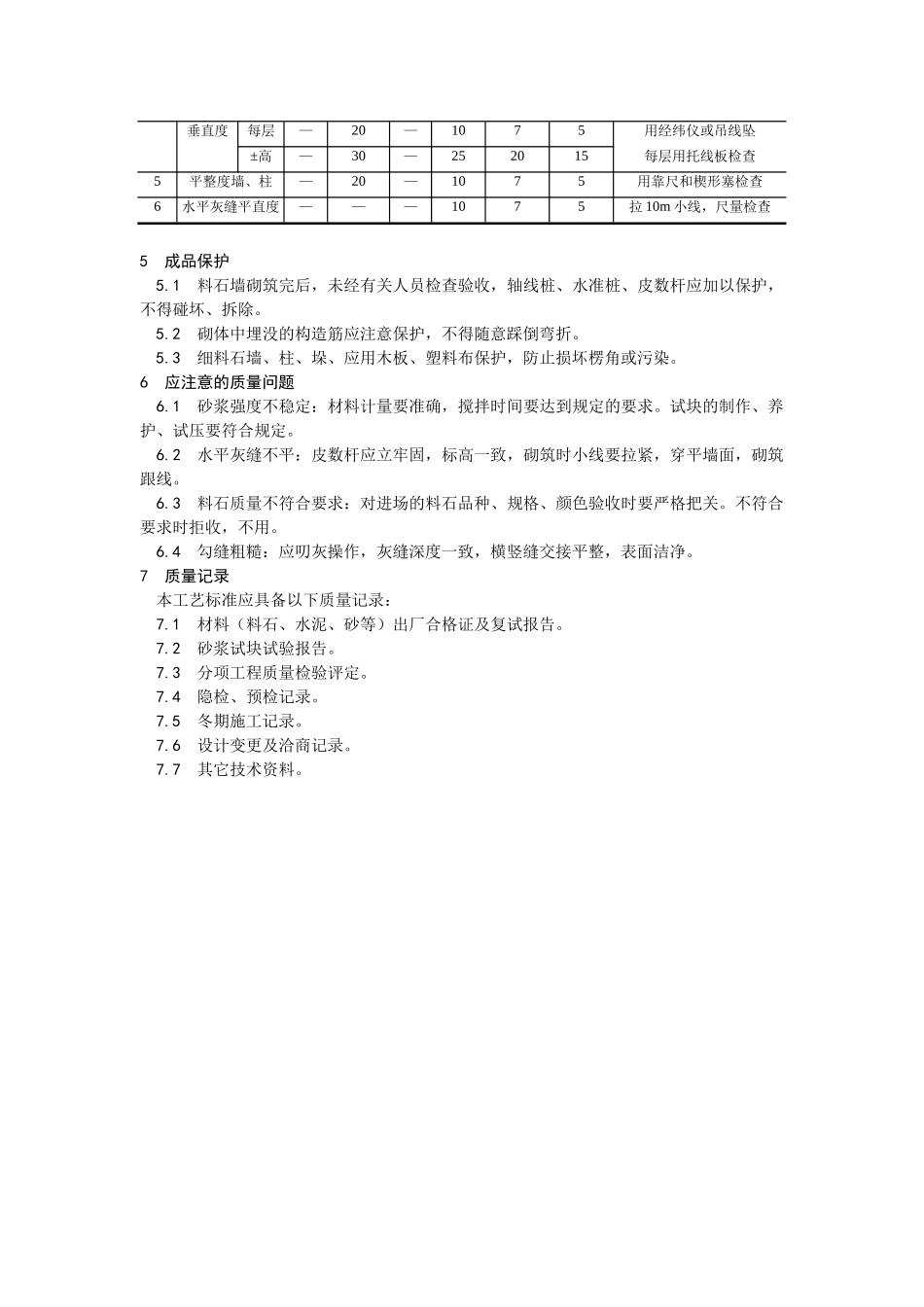 |  | 垂直度 | 每层 | — | 20 | — | 10 | 7 | 5 | 用经纬仪或吊线坠 |
|---|---|---|---|---|---|---|---|---|---|
|  |  | ±高 | — | 30 | — | 25 | 20 | 15 | 每层用托线板检查 |
| 5 | 平整度墙、柱 |  | — | 20 | — | 10 | 7 | 5 | 用靠尺和楔形塞检查 |
| 6 | 水平灰缝平直度 |  | — | — | — | 10 | 7 | 5 | 拉 10m 小线，尺量检查 |

5　成品保护

5.1　料石墙砌筑完后，未经有关人员检查验收，轴线桩、水准桩、皮数杆应加以保护，不得碰坏、拆除。

5.2　砌体中埋没的构造筋应注意保护，不得随意踩倒弯折。

5.3　细料石墙、柱、垛、应用木板、塑料布保护，防止损坏楞角或污染。

6　应注意的质量问题

6.1　砂浆强度不稳定：材料计量要准确，搅拌时间要达到规定的要求。试块的制作、养护、试压要符合规定。

6.2　水平灰缝不平：皮数杆应立牢固，标高一致，砌筑时小线要拉紧，穿平墙面，砌筑跟线。

6.3　料石质量不符合要求：对进场的料石品种、规格、颜色验收时要严格把关。不符合要求时拒收，不用。

6.4　勾缝粗糙：应叨灰操作，灰缝深度一致，横竖缝交接平整，表面洁净。

7　质量记录

本工艺标准应具备以下质量记录：

7.1　材料（料石、水泥、砂等）出厂合格证及复试报告。

7.2　砂浆试块试验报告。

7.3　分项工程质量检验评定。

7.4　隐检、预检记录。

7.5　冬期施工记录。

7.6　设计变更及洽商记录。

7.7　其它技术资料。